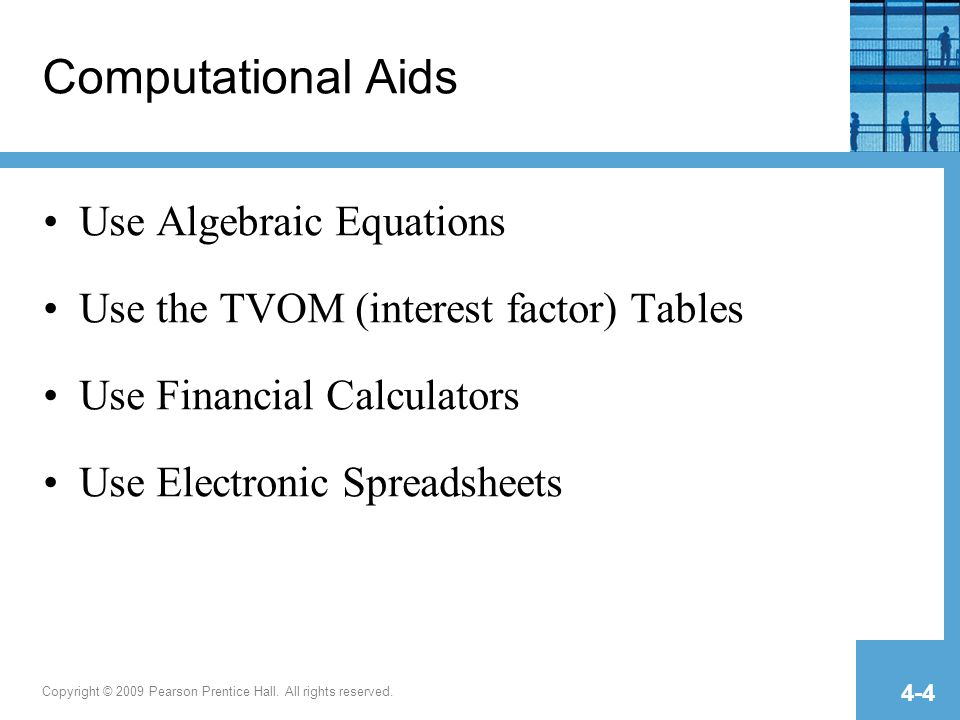 Computational Aids

• Use Algebraic Equations

• Use the TVOM (interest factor) Tables

• Use Financial Calculators

• Use Electronic Spreadsheets

Copyright © 2009 Pearson Prentice Hall. All rights reserved.

4-4